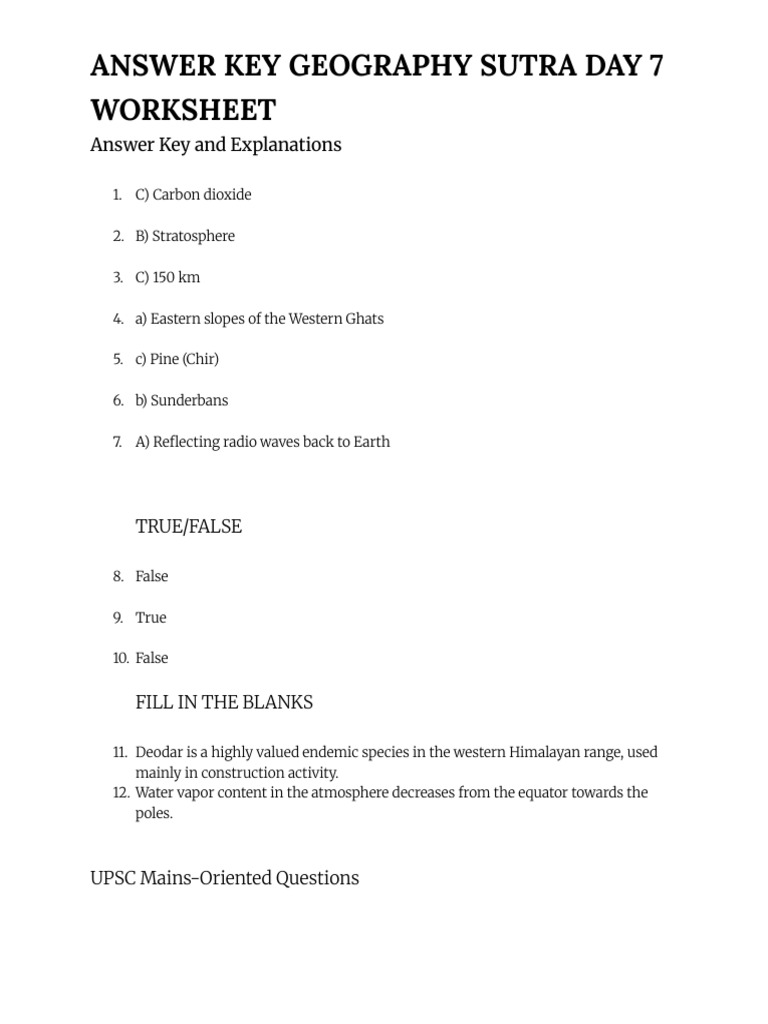 ANSWER KEY GEOGRAPHY SUTRA DAY 7 WORKSHEET

Answer Key and Explanations

1. C) Carbon dioxide
2. B) Stratosphere
3. C) 150 km
4. a) Eastern slopes of the Western Ghats
5. c) Pine (Chir)
6. b) Sunderbans
7. A) Reflecting radio waves back to Earth

TRUE/FALSE

8. False
9. True
10. False

FILL IN THE BLANKS

11. Deodar is a highly valued endemic species in the western Himalayan range, used mainly in construction activity.
12. Water vapor content in the atmosphere decreases from the equator towards the poles.

UPSC Mains-Oriented Questions